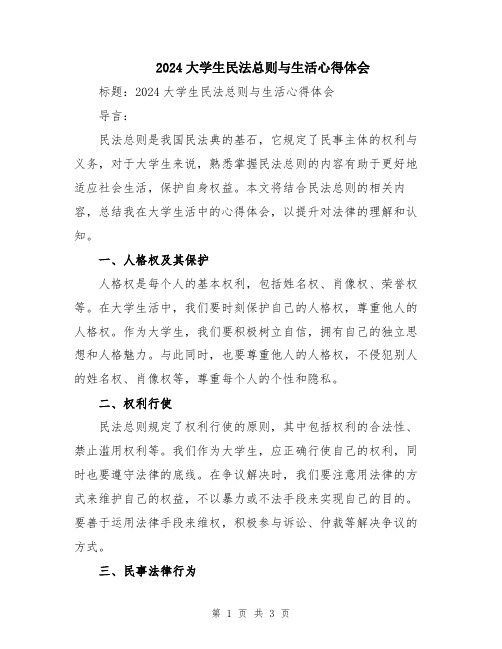 2024 大学生民法总则与生活心得体会

标题：2024 大学生民法总则与生活心得体会

导言：

民法总则是我国民法典的基石，它规定了民事主体的权利与义务，对于大学生来说，熟悉掌握民法总则的内容有助于更好地适应社会生活，保护自身权益。本文将结合民法总则的相关内容，总结我在大学生活中的心得体会，以提升对法律的理解和认知。

一、人格权及其保护

人格权是每个人的基本权利，包括姓名权、肖像权、荣誉权等。在大学生活中，我们要时刻保护自己的人格权，尊重他人的人格权。作为大学生，我们要积极树立自信，拥有自己的独立思想和人格魅力。与此同时，也要尊重他人的人格权，不侵犯别人的姓名权、肖像权等，尊重每个人的个性和隐私。

二、权利行使

民法总则规定了权利行使的原则，其中包括权利的合法性、禁止滥用权利等。我们作为大学生，应正确行使自己的权利，同时也要遵守法律的底线。在争议解决时，我们要注意用法律的方式来维护自己的权益，不以暴力或不法手段来实现自己的目的。要善于运用法律手段来维权，积极参与诉讼、仲裁等解决争议的方式。

三、民事法律行为

第 1 页 共 3 页